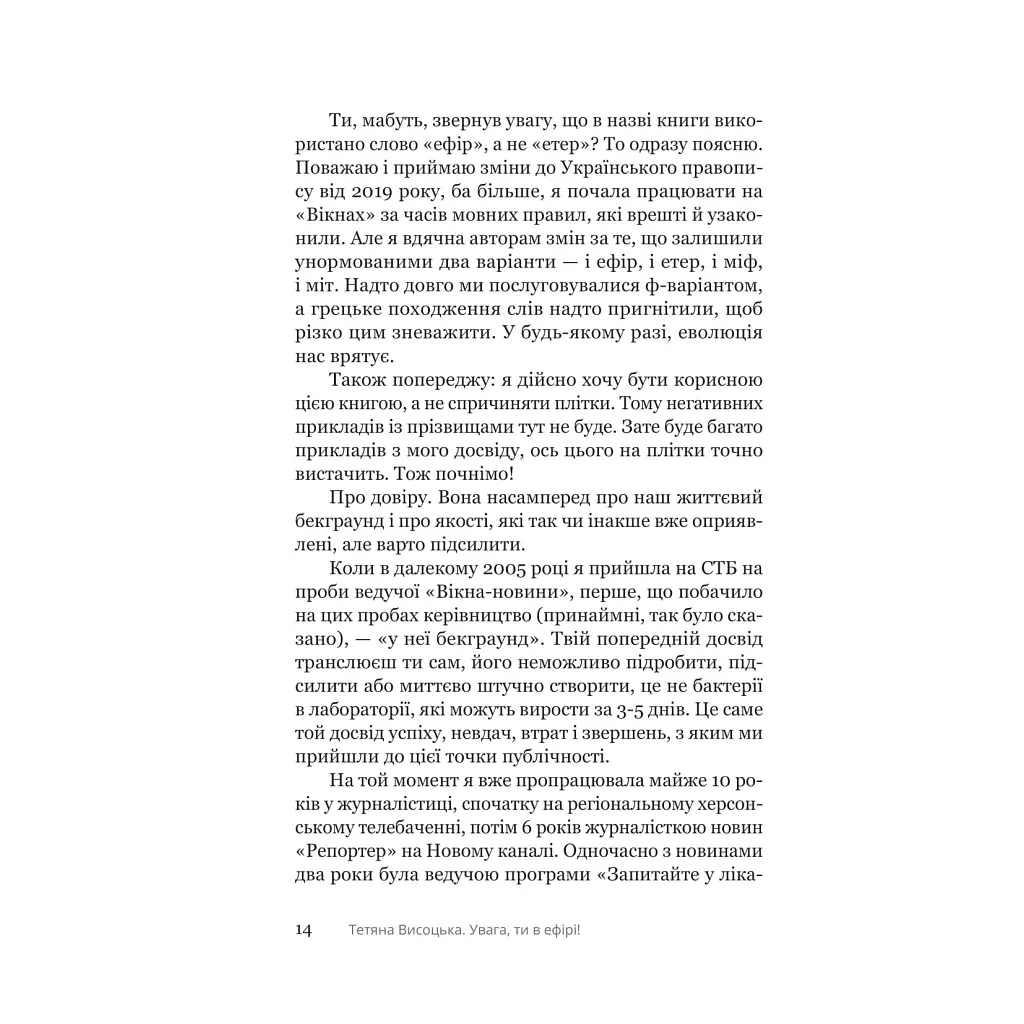 Ти, мабуть, звернув увагу, що в назві книги використано слово «ефір», а не «етер»? То одразу поясню. Поважаю і приймаю зміни до Українського правопису від 2019 року, ба більше, я почала працювати на «Вікнах» за часів мовних правил, які врешті й узаконили. Але я вдячна авторам змін за те, що залишили унормованими два варіанти — і ефір, і етер, і міф, і міт. Надто довго ми послуговувалися ф-варіантом, а грецьке походження слів надто пригнітили, щоб різко цим зневажити. У будь-якому разі, еволюція нас врятує.

Також попереджу: я дійсно хочу бути корисною цією книгою, а не спричиняти плітки. Тому негативних прикладів із прізвищами тут не буде. Зате буде багато прикладів з мого досвіду, ось цього на плітки точно вистачить. Тож почнімо!

Про довіру. Вона насамперед про наш життєвий бекграунд і про якості, які так чи інакше вже оприявлені, але варто підсилити.

Коли в далекому 2005 році я прийшла на СТБ на проби ведучої «Вікна-новини», перше, що побачило на цих пробах керівництво (принаймні, так було сказано), — «у неї бекграунд». Твій попередній досвід транслюєш ти сам, його неможливо підробити, підсилити або миттєво штучно створити, це не бактерії в лабораторії, які можуть вирости за 3-5 днів. Це саме той досвід успіху, невдач, втрат і звершень, з яким ми прийшли до цієї точки публічності.

На той момент я вже пропрацювала майже 10 років у журналістиці, спочатку на регіональному херсонському телебаченні, потім 6 років журналісткою новин «Репортер» на Новому каналі. Одночасно з новинами два роки була ведучою програми «Запитайте у ліка-

14 Тетяна Висоцька. Увага, ти в ефірі!